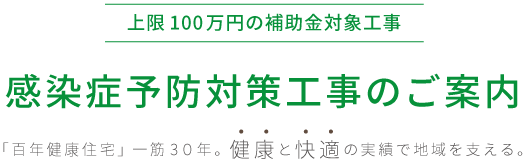 上限100万円の補助金対象工事

感染症予防対策工事のご案内

「百年健康住宅」一筋30年。健康と快適の実績で地域を支える。